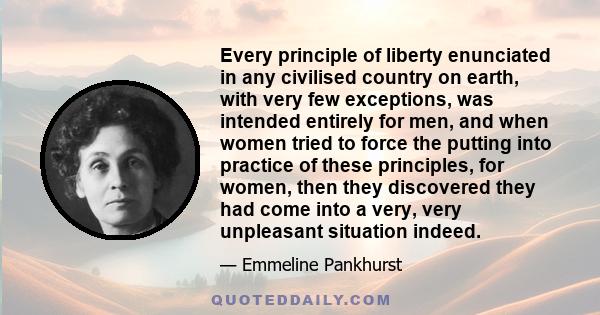 Every principle of liberty enunciated in any civilised country on earth, with very few exceptions, was intended entirely for men, and when women tried to force the putting into practice of these principles, for women, then they discovered they had come into a very, very unpleasant situation indeed.

— Emmeline Pankhurst

QUOTEDDAILY.COM